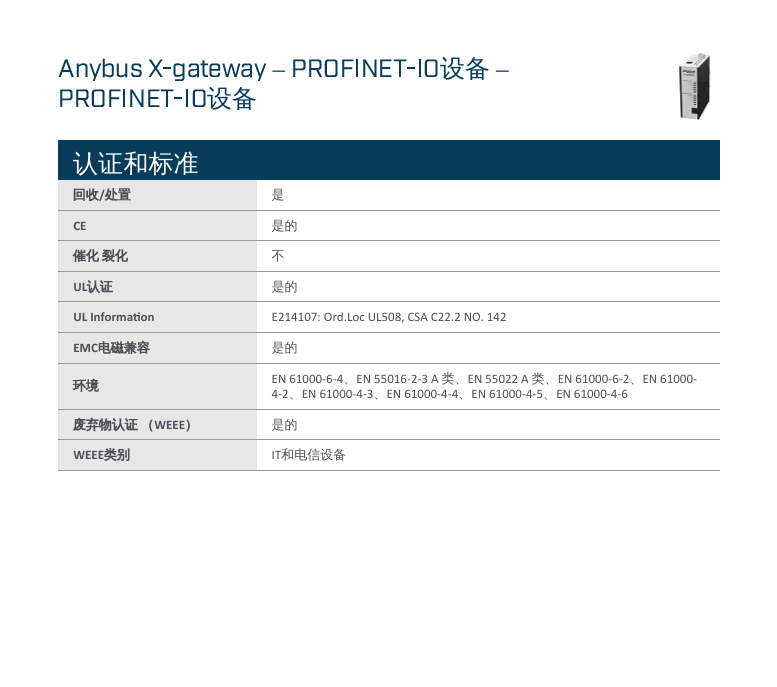 Anybus X-gateway – PROFINET-IO设备 – PROFINET-IO设备

认证和标准

| 回收/处置 | 是 |
|---|---|
| CE | 是的 |
| 催化 裂化 | 不 |
| UL认证 | 是的 |
| UL Information | E214107: Ord.Loc UL508, CSA C22.2 NO. 142 |
| EMC电磁兼容 | 是的 |
| 环境 | EN 61000-6-4、EN 55016-2-3 A 类、EN 55022 A 类、EN 61000-6-2、EN 61000-4-2、EN 61000-4-3、EN 61000-4-4、EN 61000-4-5、EN 61000-4-6 |
| 废弃物认证 （WEEE） | 是的 |
| WEEE类别 | IT和电信设备 |